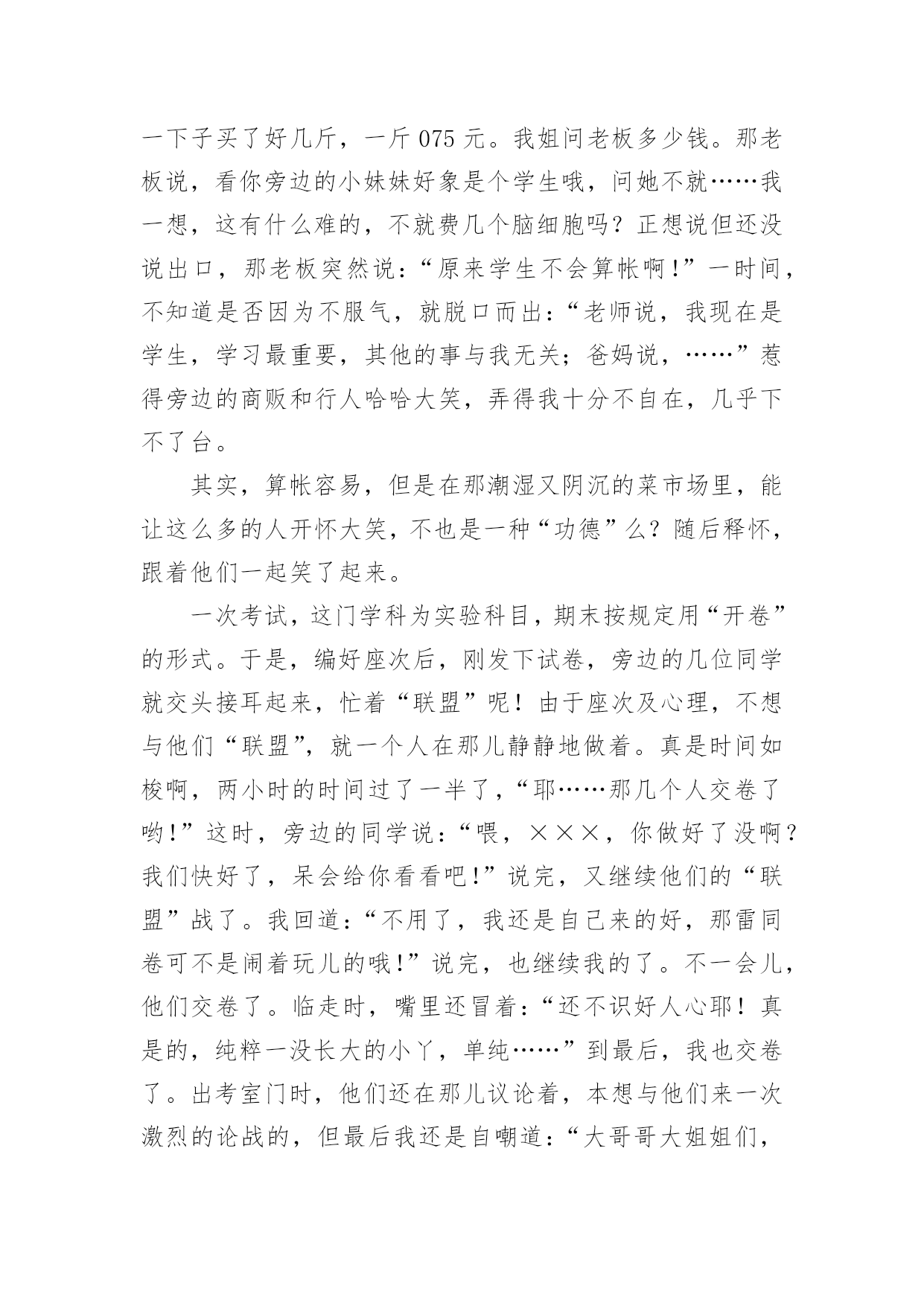 一下子买了好几斤，一斤 075 元。我姐问老板多少钱。那老板说，看你旁边的小妹妹好象是个学生哦，问她不就……我一想，这有什么难的，不就费几个脑细胞吗？正想说但还没说出口，那老板突然说：“原来学生不会算帐啊！”一时间，不知道是否因为不服气，就脱口而出：“老师说，我现在是学生，学习最重要，其他的事与我无关；爸妈说，……”惹得旁边的商贩和行人哈哈大笑，弄得我十分不自在，几乎下不了台。

其实，算帐容易，但是在那潮湿又阴沉的菜市场里，能让这么多的人开怀大笑，不也是一种“功德”么？随后释怀，跟着他们一起笑了起来。

一次考试，这门学科为实验科目，期末按规定用“开卷”的形式。于是，编好座次后，刚发下试卷，旁边的几位同学就交头接耳起来，忙着“联盟”呢！由于座次及心理，不想与他们“联盟”，就一个人在那儿静静地做着。真是时间如梭啊，两小时的时间过了一半了，“耶……那几个人交卷了哟！”这时，旁边的同学说：“喂，×××，你做好了没啊？我们快好了，呆会给你看看吧！”说完，又继续他们的“联盟”战了。我回道：“不用了，我还是自己来的好，那雷同卷可不是闹着玩儿的哦！”说完，也继续我的了。不一会儿，他们交卷了。临走时，嘴里还冒着：“还不识好人心耶！真是的，纯粹一没长大的小丫，单纯……”到最后，我也交卷了。出考室门时，他们还在那儿议论着，本想与他们来一次激烈的论战的，但最后我还是自嘲道：“大哥哥大姐姐们，